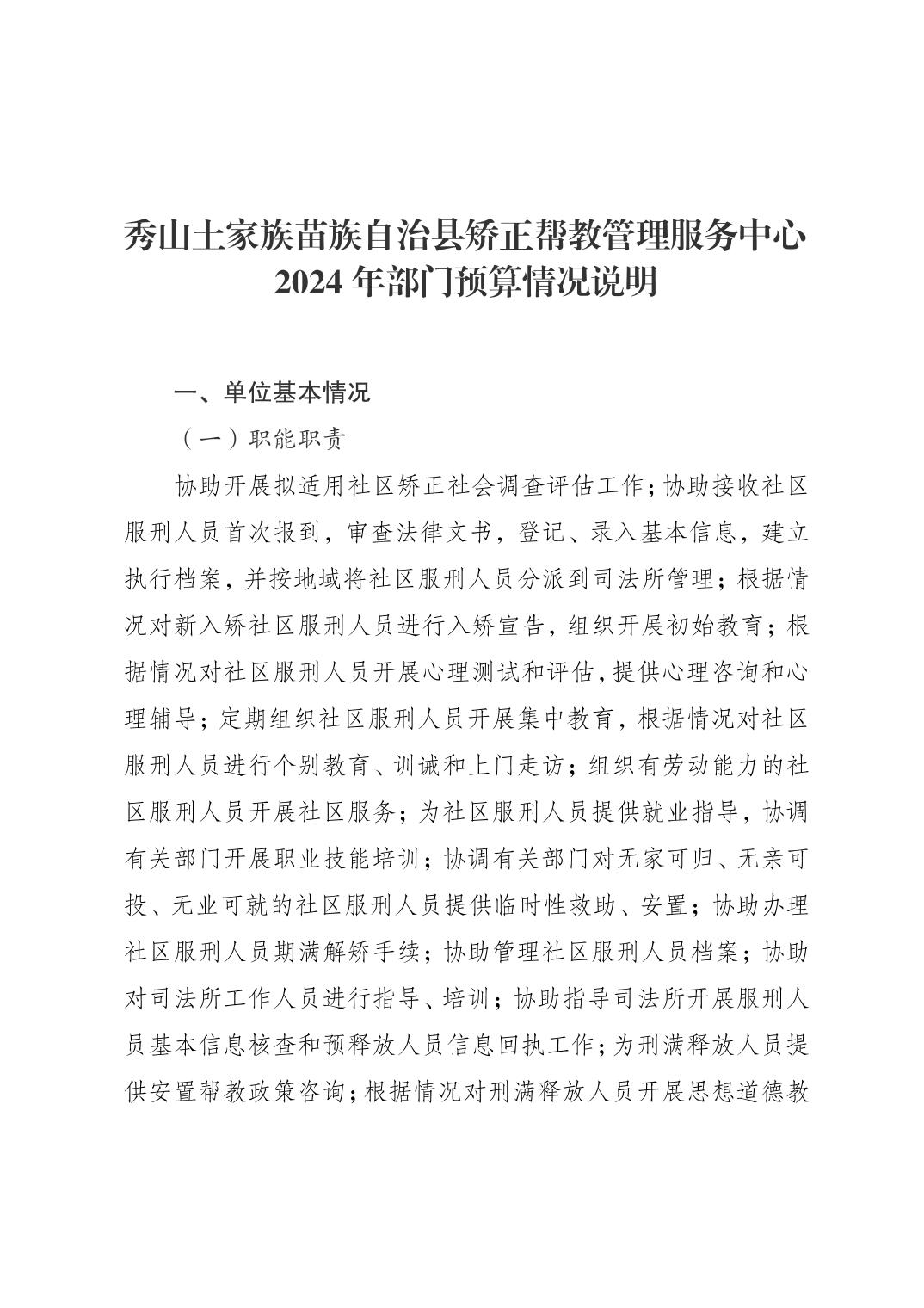 秀山土家族苗族自治县矫正帮教管理服务中心
2024 年部门预算情况说明

一、单位基本情况

（一）职能职责

协助开展拟适用社区矫正社会调查评估工作；协助接收社区服刑人员首次报到，审查法律文书，登记、录入基本信息，建立执行档案，并按地域将社区服刑人员分派到司法所管理；根据情况对新入矫社区服刑人员进行入矫宣告，组织开展初始教育；根据情况对社区服刑人员开展心理测试和评估，提供心理咨询和心理辅导；定期组织社区服刑人员开展集中教育，根据情况对社区服刑人员进行个别教育、训诫和上门走访；组织有劳动能力的社区服刑人员开展社区服务；为社区服刑人员提供就业指导，协调有关部门开展职业技能培训；协调有关部门对无家可归、无亲可投、无业可就的社区服刑人员提供临时性救助、安置；协助办理社区服刑人员期满解矫手续；协助管理社区服刑人员档案；协助对司法所工作人员进行指导、培训；协助指导司法所开展服刑人员基本信息核查和预释放人员信息回执工作；为刑满释放人员提供安置帮教政策咨询；根据情况对刑满释放人员开展思想道德教